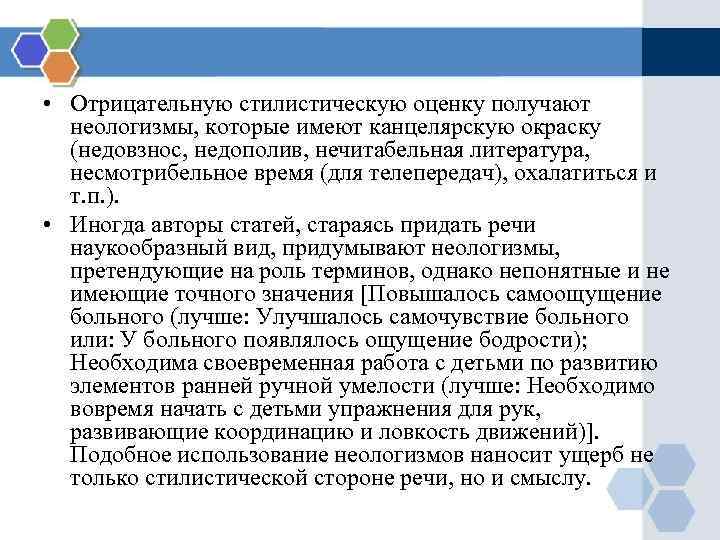 • Отрицательную стилистическую оценку получают неологизмы, которые имеют канцелярскую окраску (недовзнос, недополив, нечитабельная литература, несмотрибельное время (для телепередач), охалатиться и т.п.).

• Иногда авторы статей, стараясь придать речи наукообразный вид, придумывают неологизмы, претендующие на роль терминов, однако непонятные и не имеющие точного значения [Повышалось самоощущение больного (лучше: Улучшалось самочувствие больного или: У больного появлялось ощущение бодрости); Необходима своевременная работа с детьми по развитию элементов ранней ручной умелости (лучше: Необходимо вовремя начать с детьми упражнения для рук, развивающие координацию и ловкость движений)]. Подобное использование неологизмов наносит ущерб не только стилистической стороне речи, но и смыслу.